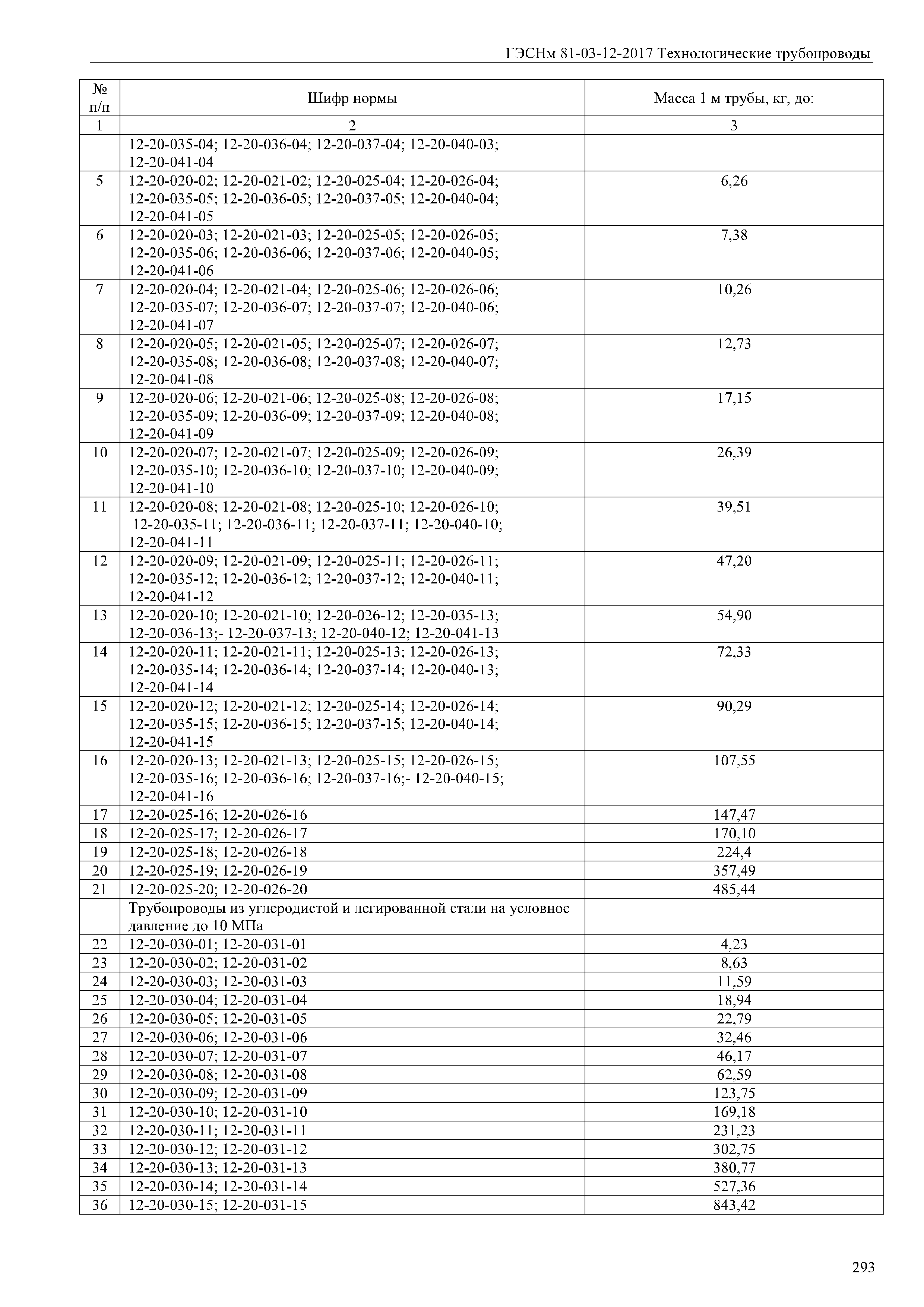 ГЭСНм 81-03-12-2017 Технологические трубопроводы

| № п/п | Шифр нормы | Масса 1 м трубы, кг, до: |
|---|---|---|
| 1 | 2 | 3 |
| | 12-20-035-04; 12-20-036-04; 12-20-037-04; 12-20-040-03; 12-20-041-04 | |
| 5 | 12-20-020-02; 12-20-021-02; 12-20-025-04; 12-20-026-04; 12-20-035-05; 12-20-036-05; 12-20-037-05; 12-20-040-04; 12-20-041-05 | 6,26 |
| 6 | 12-20-020-03; 12-20-021-03; 12-20-025-05; 12-20-026-05; 12-20-035-06; 12-20-036-06; 12-20-037-06; 12-20-040-05; 12-20-041-06 | 7,38 |
| 7 | 12-20-020-04; 12-20-021-04; 12-20-025-06; 12-20-026-06; 12-20-035-07; 12-20-036-07; 12-20-037-07; 12-20-040-06; 12-20-041-07 | 10,26 |
| 8 | 12-20-020-05; 12-20-021-05; 12-20-025-07; 12-20-026-07; 12-20-035-08; 12-20-036-08; 12-20-037-08; 12-20-040-07; 12-20-041-08 | 12,73 |
| 9 | 12-20-020-06; 12-20-021-06; 12-20-025-08; 12-20-026-08; 12-20-035-09; 12-20-036-09; 12-20-037-09; 12-20-040-08; 12-20-041-09 | 17,15 |
| 10 | 12-20-020-07; 12-20-021-07; 12-20-025-09; 12-20-026-09; 12-20-035-10; 12-20-036-10; 12-20-037-10; 12-20-040-09; 12-20-041-10 | 26,39 |
| 11 | 12-20-020-08; 12-20-021-08; 12-20-025-10; 12-20-026-10; 12-20-035-11; 12-20-036-11; 12-20-037-11; 12-20-040-10; 12-20-041-11 | 39,51 |
| 12 | 12-20-020-09; 12-20-021-09; 12-20-025-11; 12-20-026-11; 12-20-035-12; 12-20-036-12; 12-20-037-12; 12-20-040-11; 12-20-041-12 | 47,20 |
| 13 | 12-20-020-10; 12-20-021-10; 12-20-026-12; 12-20-035-13; 12-20-036-13;- 12-20-037-13; 12-20-040-12; 12-20-041-13 | 54,90 |
| 14 | 12-20-020-11; 12-20-021-11; 12-20-025-13; 12-20-026-13; 12-20-035-14; 12-20-036-14; 12-20-037-14; 12-20-040-13; 12-20-041-14 | 72,33 |
| 15 | 12-20-020-12; 12-20-021-12; 12-20-025-14; 12-20-026-14; 12-20-035-15; 12-20-036-15; 12-20-037-15; 12-20-040-14; 12-20-041-15 | 90,29 |
| 16 | 12-20-020-13; 12-20-021-13; 12-20-025-15; 12-20-026-15; 12-20-035-16; 12-20-036-16; 12-20-037-16;- 12-20-040-15; 12-20-041-16 | 107,55 |
| 17 | 12-20-025-16; 12-20-026-16 | 147,47 |
| 18 | 12-20-025-17; 12-20-026-17 | 170,10 |
| 19 | 12-20-025-18; 12-20-026-18 | 224,4 |
| 20 | 12-20-025-19; 12-20-026-19 | 357,49 |
| 21 | 12-20-025-20; 12-20-026-20 | 485,44 |
| | Трубопроводы из углеродистой и легированной стали на условное давление до 10 МПа | |
| 22 | 12-20-030-01; 12-20-031-01 | 4,23 |
| 23 | 12-20-030-02; 12-20-031-02 | 8,63 |
| 24 | 12-20-030-03; 12-20-031-03 | 11,59 |
| 25 | 12-20-030-04; 12-20-031-04 | 18,94 |
| 26 | 12-20-030-05; 12-20-031-05 | 22,79 |
| 27 | 12-20-030-06; 12-20-031-06 | 32,46 |
| 28 | 12-20-030-07; 12-20-031-07 | 46,17 |
| 29 | 12-20-030-08; 12-20-031-08 | 62,59 |
| 30 | 12-20-030-09; 12-20-031-09 | 123,75 |
| 31 | 12-20-030-10; 12-20-031-10 | 169,18 |
| 32 | 12-20-030-11; 12-20-031-11 | 231,23 |
| 33 | 12-20-030-12; 12-20-031-12 | 302,75 |
| 34 | 12-20-030-13; 12-20-031-13 | 380,77 |
| 35 | 12-20-030-14; 12-20-031-14 | 527,36 |
| 36 | 12-20-030-15; 12-20-031-15 | 843,42 |

293